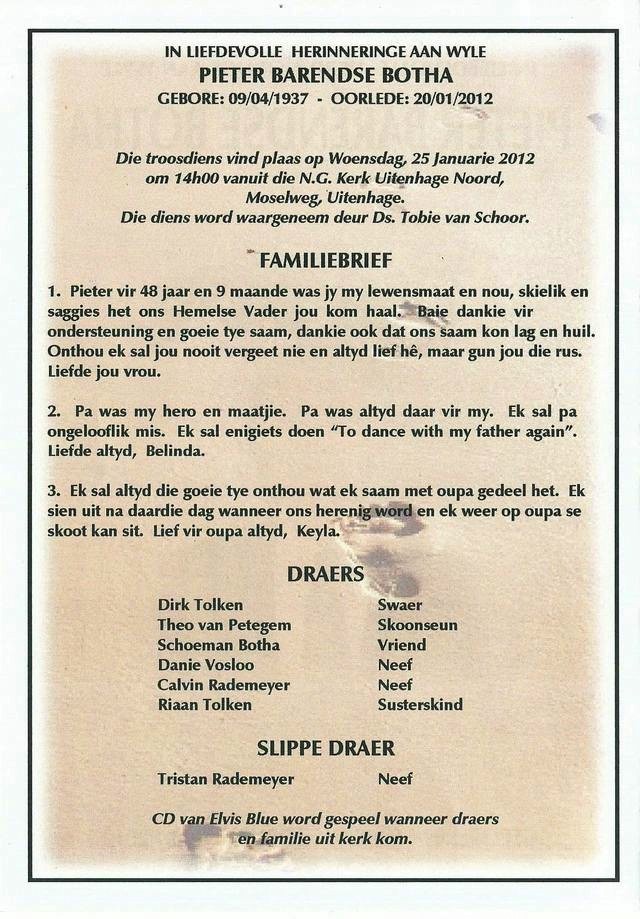 IN LIEFDEVOLLE HERINNERINGE AAN WYLE
PIETER BARENDSE BOTHA
GEBORE: 09/04/1937 - OORLEDE: 20/01/2012

Die troosdiens vind plaas op Woensdag, 25 Januarie 2012
om 14h00 vanuit die N.G. Kerk Uitenhage Noord,
Moselweg, Uitenhage.
Die diens word waargeneem deur Ds. Tobie van Schoor.

FAMILIEBRIEF

1. Pieter vir 48 jaar en 9 maande was jy my lewensmaat en nou, skielik en saggies het ons Hemelse Vader jou kom haal. Baie dankie vir ondersteuning en goeie tye saam, dankie ook dat ons saam kon lag en huil. Onthou ek sal jou nooit vergeet nie en altyd lief hê, maar gun jou die rus. Liefde jou vrou.

2. Pa was my hero en maatjie. Pa was altyd daar vir my. Ek sal pa ongelooflik mis. Ek sal enigiets doen "To dance with my father again". Liefde altyd, Belinda.

3. Ek sal altyd die goeie tye onthou wat ek saam met oupa gedeel het. Ek sien uit na daardie dag wanneer ons herenig word en ek weer op oupa se skoot kan sit. Lief vir oupa altyd, Keyla.

DRAERS

Dirk Tolken Swaer
Theo van Petegem Skoonseun
Schoeman Botha Vriend
Danie Vosloo Neef
Calvin Rademeyer Neef
Riaan Tolken Susterskind

SLIPPE DRAER

Tristan Rademeyer Neef

CD van Elvis Blue word gespeel wanneer draers en familie uit kerk kom.